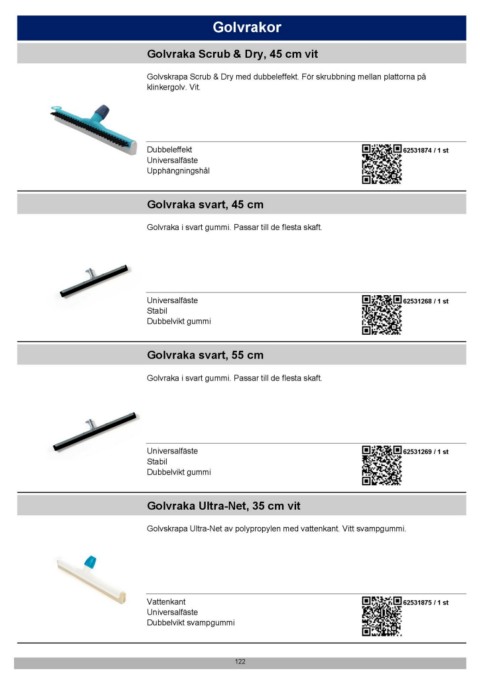 Golvrakor

Golvraka Scrub & Dry, 45 cm vit

Golvskrapa Scrub & Dry med dubbeleffekt. För skrubbning mellan plattorna på klinkergolv. Vit.

Dubbeleffekt
Universalfäste
Upphängningshål

62531874 / 1 st

Golvraka svart, 45 cm

Golvraka i svart gummi. Passar till de flesta skaft.

Universalfäste
Stabil
Dubbelvikt gummi

62531268 / 1 st

Golvraka svart, 55 cm

Golvraka i svart gummi. Passar till de flesta skaft.

Universalfäste
Stabil
Dubbelvikt gummi

62531269 / 1 st

Golvraka Ultra-Net, 35 cm vit

Golvskrapa Ultra-Net av polypropylen med vattenkant. Vitt svampgummi.

Vattenkant
Universalfäste
Dubbelvikt svampgummi

62531875 / 1 st

122